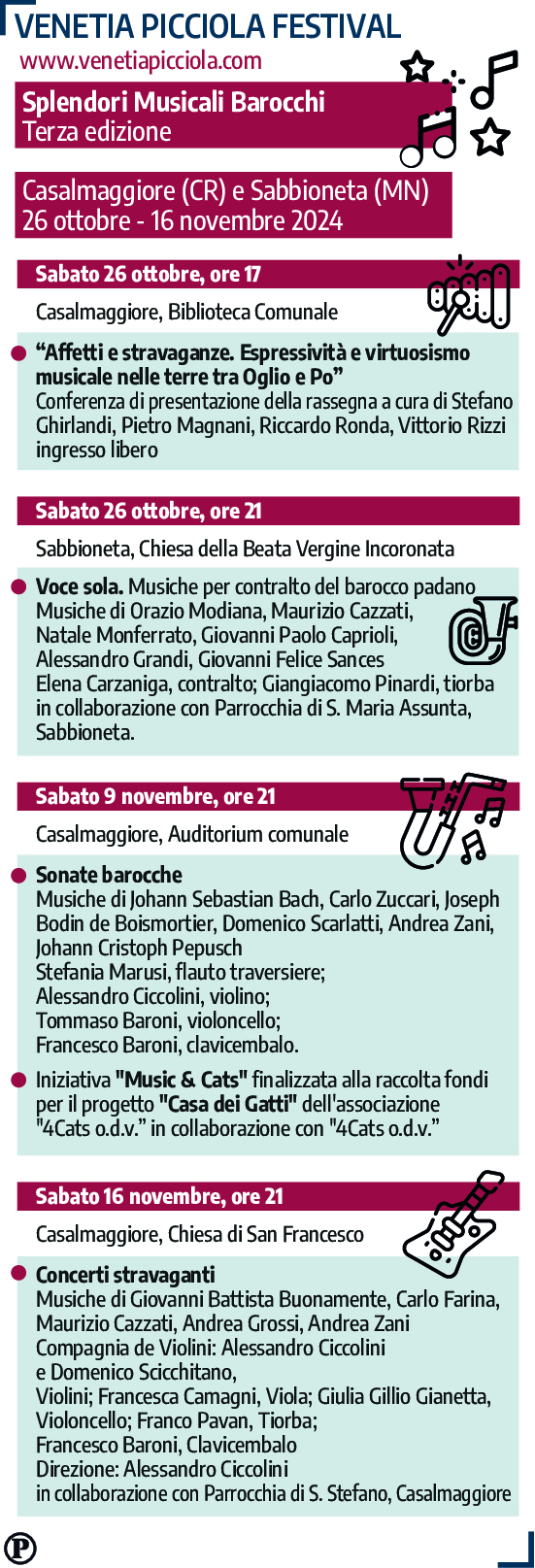 VENETIA PICCIOLA FESTIVAL
www.venetiapicciola.com

Splendori Musicali Barocchi
Terza edizione

Casalmaggiore (CR) e Sabbioneta (MN)
26 ottobre - 16 novembre 2024

Sabato 26 ottobre, ore 17
Casalmaggiore, Biblioteca Comunale

“Affetti e stravaganze. Espressività e virtuosismo musicale nelle terre tra Oglio e Po”
Conferenza di presentazione della rassegna a cura di Stefano Ghirlandi, Pietro Magnani, Riccardo Ronda, Vittorio Rizzi
ingresso libero

Sabato 26 ottobre, ore 21
Sabbioneta, Chiesa della Beata Vergine Incoronata

Voce sola. Musiche per contralto del barocco padano
Musiche di Orazio Modiana, Maurizio Cazzati, Natale Monferrato, Giovanni Paolo Caprioli, Alessandro Grandi, Giovanni Felice Sances
Elena Carzaniga, contralto; Giangiacomo Pinardi, tiorba
in collaborazione con Parrocchia di S. Maria Assunta, Sabbioneta.

Sabato 9 novembre, ore 21
Casalmaggiore, Auditorium comunale

Sonate barocche
Musiche di Johann Sebastian Bach, Carlo Zuccari, Joseph Bodin de Boismortier, Domenico Scarlatti, Andrea Zani, Johann Cristoph Pepusch
Stefania Marusi, flauto traversiere;
Alessandro Ciccolini, violino;
Tommaso Baroni, violoncello;
Francesco Baroni, clavicembalo.

Iniziativa "Music & Cats" finalizzata alla raccolta fondi per il progetto "Casa dei Gatti" dell'associazione "4Cats o.d.v." in collaborazione con "4Cats o.d.v."

Sabato 16 novembre, ore 21
Casalmaggiore, Chiesa di San Francesco

Concerti stravaganti
Musiche di Giovanni Battista Buonamente, Carlo Farina, Maurizio Cazzati, Andrea Grossi, Andrea Zani
Compagnia de Violini: Alessandro Ciccolini e Domenico Scicchitano,
Violini; Francesca Camagni, Viola; Giulia Gillio Gianetta, Violoncello; Franco Pavan, Tiorba;
Francesco Baroni, Clavicembalo
Direzione: Alessandro Ciccolini
in collaborazione con Parrocchia di S. Stefano, Casalmaggiore

P